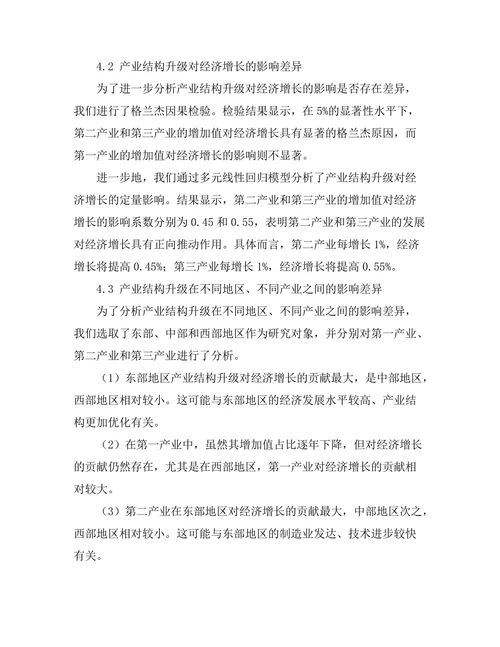 4.2 产业结构升级对经济增长的影响差异

为了进一步分析产业结构升级对经济增长的影响是否存在差异，我们进行了格兰杰因果检验。检验结果显示，在 5%的显著性水平下，第二产业和第三产业的增加值对经济增长具有显著的格兰杰原因，而第一产业的增加值对经济增长的影响则不显著。

进一步地，我们通过多元线性回归模型分析了产业结构升级对经济增长的定量影响。结果显示，第二产业和第三产业的增加值对经济增长的影响系数分别为 0.45 和 0.55，表明第二产业和第三产业的发展对经济增长具有正向推动作用。具体而言，第二产业每增长 1%，经济增长将提高 0.45%；第三产业每增长 1%，经济增长将提高 0.55%。

4.3 产业结构升级在不同地区、不同产业之间的影响差异

为了分析产业结构升级在不同地区、不同产业之间的影响差异，我们选取了东部、中部和西部地区作为研究对象，并分别对第一产业、第二产业和第三产业进行了分析。

（1）东部地区产业结构升级对经济增长的贡献最大，是中部地区，西部地区相对较小。这可能与东部地区的经济发展水平较高、产业结构更加优化有关。

（2）在第一产业中，虽然其增加值占比逐年下降，但对经济增长的贡献仍然存在，尤其是在西部地区，第一产业对经济增长的贡献相对较大。

（3）第二产业在东部地区对经济增长的贡献最大，中部地区次之，西部地区相对较小。这可能与东部地区的制造业发达、技术进步较快有关。